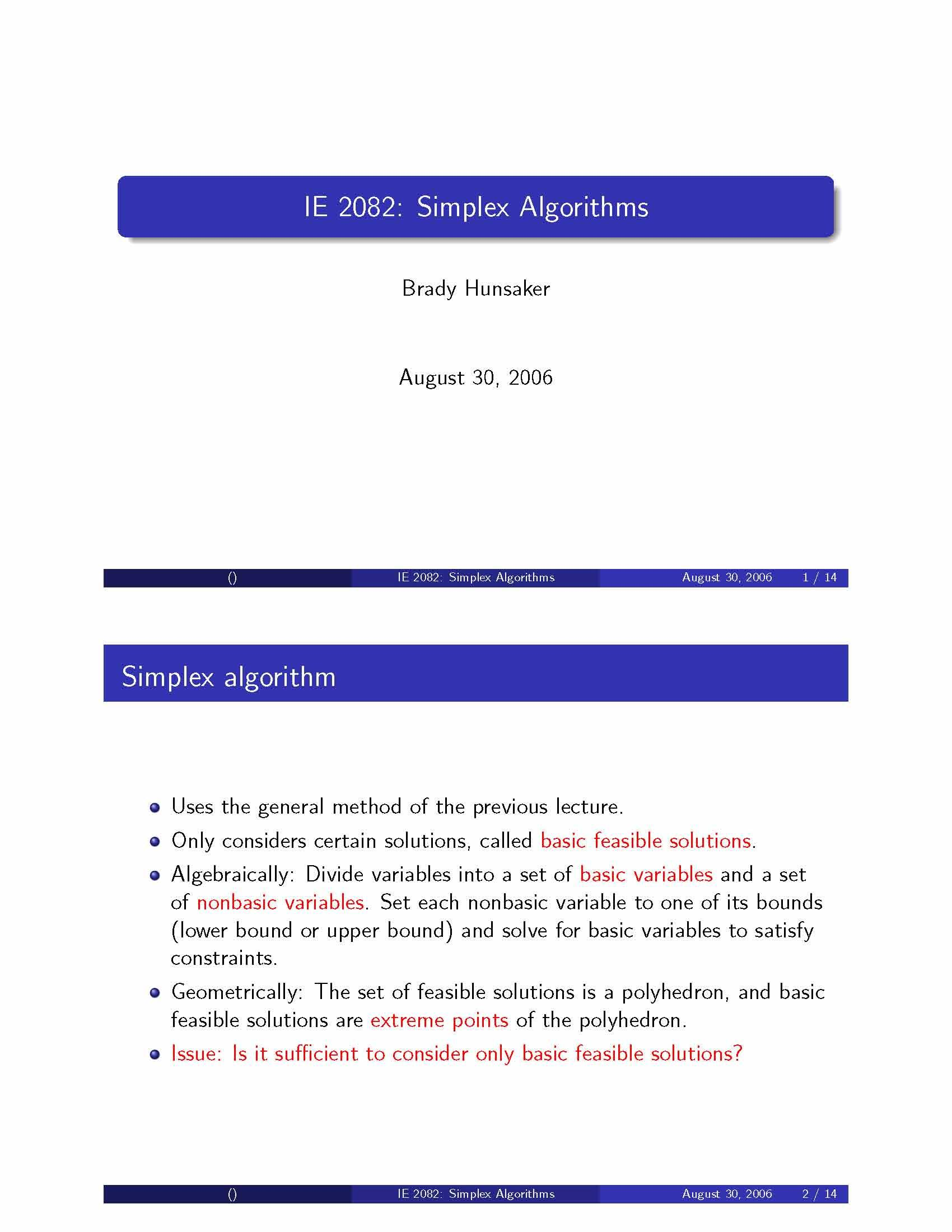 IE 2082: Simplex Algorithms

Brady Hunsaker

August 30, 2006

() IE 2082: Simplex Algorithms August 30, 2006 1 / 14

Simplex algorithm

• Uses the general method of the previous lecture.
• Only considers certain solutions, called basic feasible solutions.
• Algebraically: Divide variables into a set of basic variables and a set of nonbasic variables. Set each nonbasic variable to one of its bounds (lower bound or upper bound) and solve for basic variables to satisfy constraints.
• Geometrically: The set of feasible solutions is a polyhedron, and basic feasible solutions are extreme points of the polyhedron.
• Issue: Is it sufficient to consider only basic feasible solutions?

() IE 2082: Simplex Algorithms August 30, 2006 2 / 14